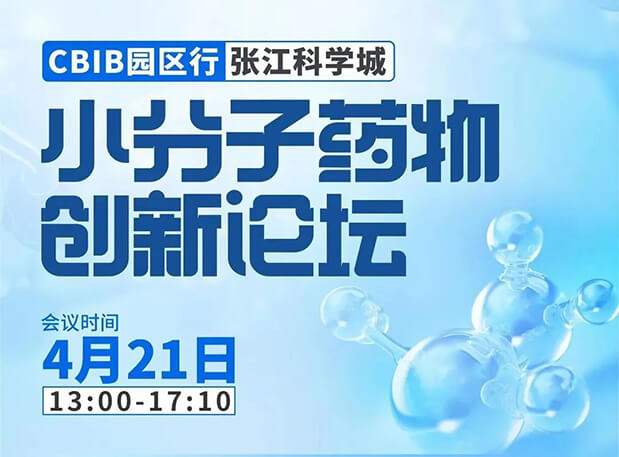 CBIB园区行 张江科学城

小分子药物
创新论坛

会议时间
4月21日
13:00-17:10